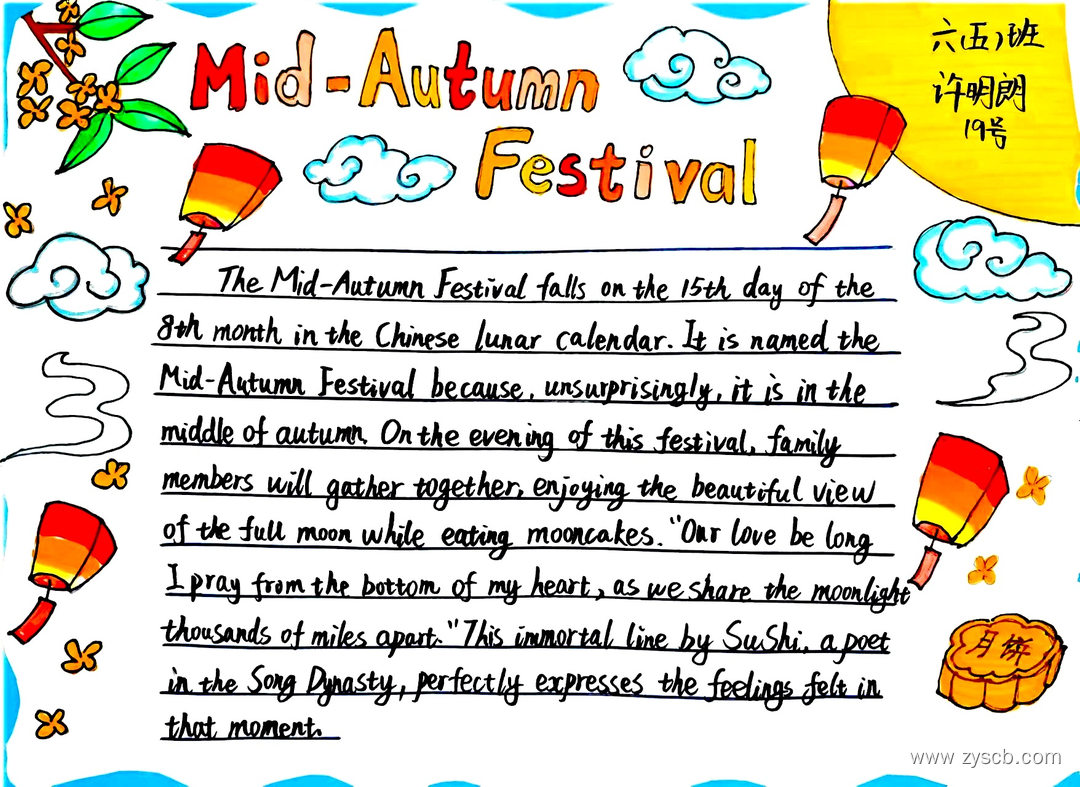 Mid-Autumn Festival

六(五)班
许明朗
19号

The Mid-Autumn Festival falls on the 15th day of the 8th month in the Chinese lunar calendar. It is named the Mid-Autumn Festival because, unsurprisingly, it is in the middle of autumn. On the evening of this festival, family members will gather together, enjoying the beautiful view of the full moon while eating mooncakes. "Our love be long I pray from the bottom of my heart, as we share the moonlight thousands of miles apart." This immortal line by SuShi, a poet in the Song Dynasty, perfectly expresses the feelings felt in that moment.

月饼

www.zyscb.com